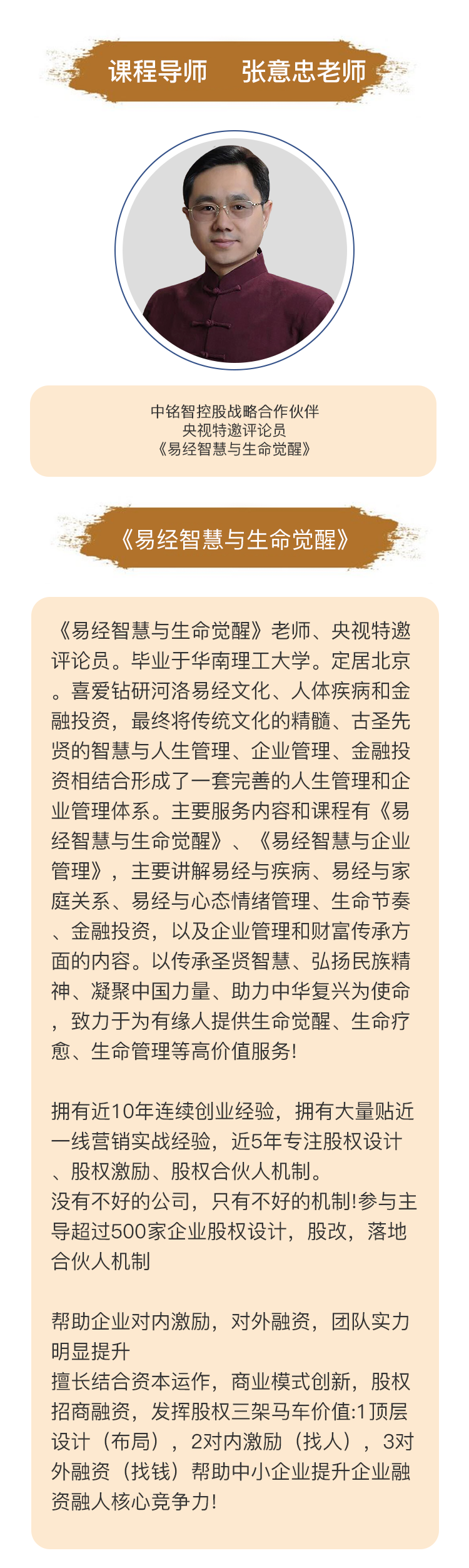 课程导师 张意忠老师

中铭智控股战略合作伙伴
央视特邀评论员
《易经智慧与生命觉醒》

《易经智慧与生命觉醒》

《易经智慧与生命觉醒》老师、央视特邀评论员。毕业于华南理工大学。定居北京。喜爱钻研河洛易经文化、人体疾病和金融投资，最终将传统文化的精髓、古圣先贤的智慧与人生管理、企业管理、金融投资相结合形成了一套完善的人生管理和企业管理体系。主要服务内容和课程有《易经智慧与生命觉醒》、《易经智慧与企业管理》，主要讲解易经与疾病、易经与家庭关系、易经与心态情绪管理、生命节奏、金融投资，以及企业管理和财富传承方面的内容。以传承圣贤智慧、弘扬民族精神、凝聚中国力量、助力中华复兴为使命，致力于为有缘人提供生命觉醒、生命疗愈、生命管理等高价值服务!

拥有近10年连续创业经验，拥有大量贴近一线营销实战经验，近5年专注股权设计、股权激励、股权合伙人机制。
没有不好的公司，只有不好的机制!参与主导超过500家企业股权设计，股改，落地合伙人机制

帮助企业对内激励，对外融资，团队实力明显提升
擅长结合资本运作，商业模式创新，股权招商融资，发挥股权三架马车价值:1顶层设计（布局），2对内激励（找人），3对外融资（找钱）帮助中小企业提升企业融资融人核心竞争力!